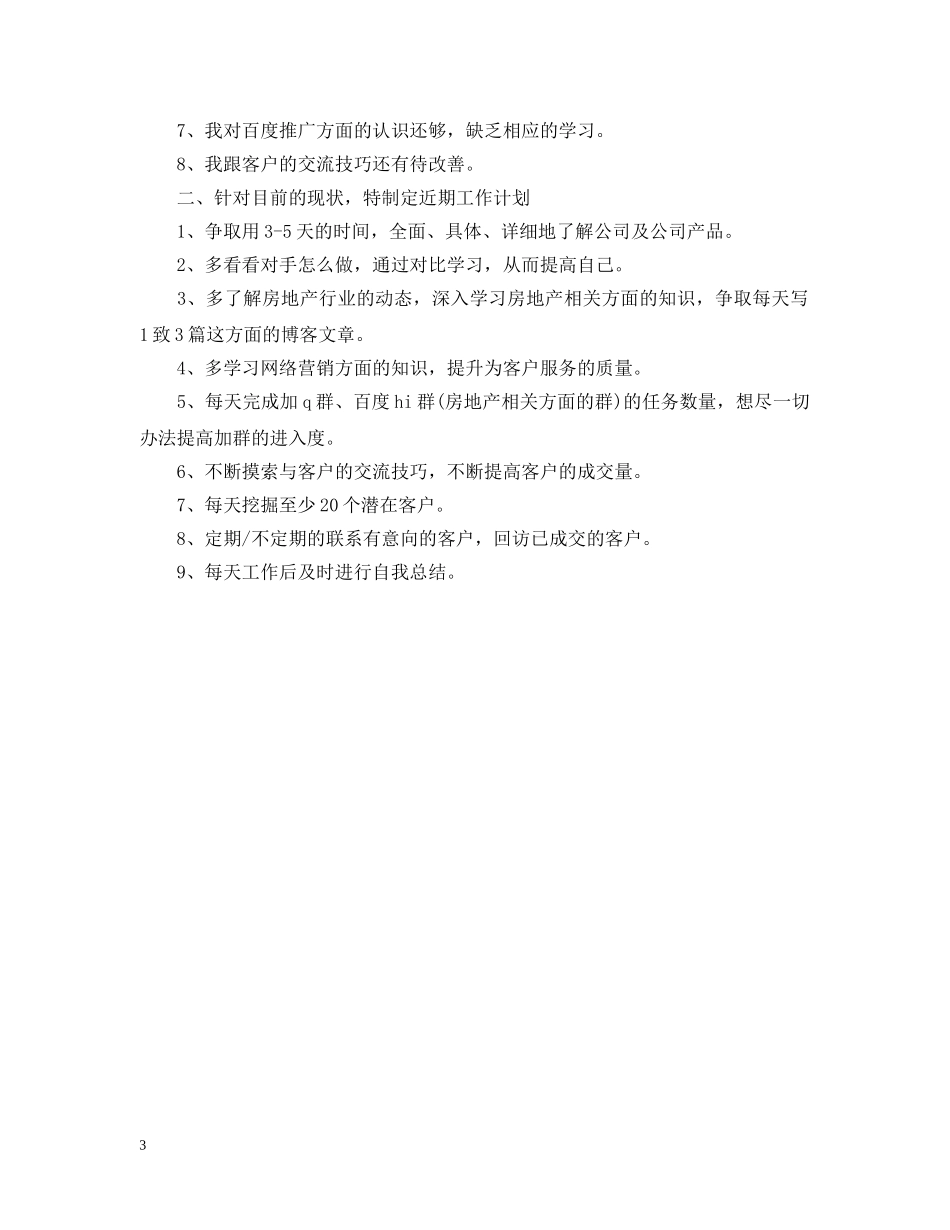 7、我对百度推广方面的认识还够，缺乏相应的学习。

8、我跟客户的交流技巧还有待改善。

二、针对目前的现状，特制定近期工作计划

1、争取用3-5天的时间，全面、具体、详细地了解公司及公司产品。

2、多看看对手怎么做，通过对比学习，从而提高自己。

3、多了解房地产行业的动态，深入学习房地产相关方面的知识，争取每天写1致3篇这方面的博客文章。

4、多学习网络营销方面的知识，提升为客户服务的质量。

5、每天完成加q群、百度hi群(房地产相关方面的群)的任务数量，想尽一切办法提高加群的进入度。

6、不断摸索与客户的交流技巧，不断提高客户的成交量。

7、每天挖掘至少20个潜在客户。

8、定期/不定期的联系有意向的客户，回访已成交的客户。

9、每天工作后及时进行自我总结。

3